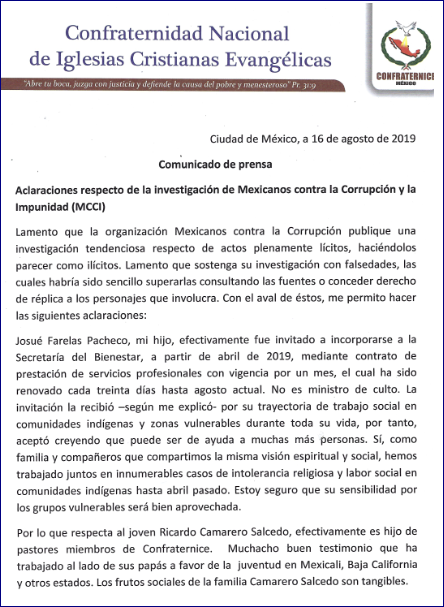 Confraternidad Nacional de Iglesias Cristianas Evangélicas

"Abre tu boca, juzga con justicia y defiende la causa del pobre y menesteroso" Pr. 31:9

CONFRATERNICE
MÉXICO

Ciudad de México, a 16 de agosto de 2019

Comunicado de prensa

Aclaraciones respecto de la investigación de Mexicanos contra la Corrupción y la Impunidad (MCCI)

Lamento que la organización Mexicanos contra la Corrupción publique una investigación tendenciosa respecto de actos plenamente lícitos, haciéndolos parecer como ilícitos. Lamento que sostenga su investigación con falsedades, las cuales habría sido sencillo superarlas consultando las fuentes o conceder derecho de réplica a los personajes que involucra. Con el aval de éstos, me permito hacer las siguientes aclaraciones:

Josué Farelas Pacheco, mi hijo, efectivamente fue invitado a incorporarse a la Secretaría del Bienestar, a partir de abril de 2019, mediante contrato de prestación de servicios profesionales con vigencia por un mes, el cual ha sido renovado cada treinta días hasta agosto actual. No es ministro de culto. La invitación la recibió –según me explicó- por su trayectoria de trabajo social en comunidades indígenas y zonas vulnerables durante toda su vida, por tanto, aceptó creyendo que puede ser de ayuda a muchas más personas. Sí, como familia y compañeros que compartimos la misma visión espiritual y social, hemos trabajado juntos en innumerables casos de intolerancia religiosa y labor social en comunidades indígenas hasta abril pasado. Estoy seguro que su sensibilidad por los grupos vulnerables será bien aprovechada.

Por lo que respecta al joven Ricardo Camarero Salcedo, efectivamente es hijo de pastores miembros de Confraternice. Muchacho buen testimonio que ha trabajado al lado de sus papás a favor de la juventud en Mexicali, Baja California y otros estados. Los frutos sociales de la familia Camarero Salcedo son tangibles.